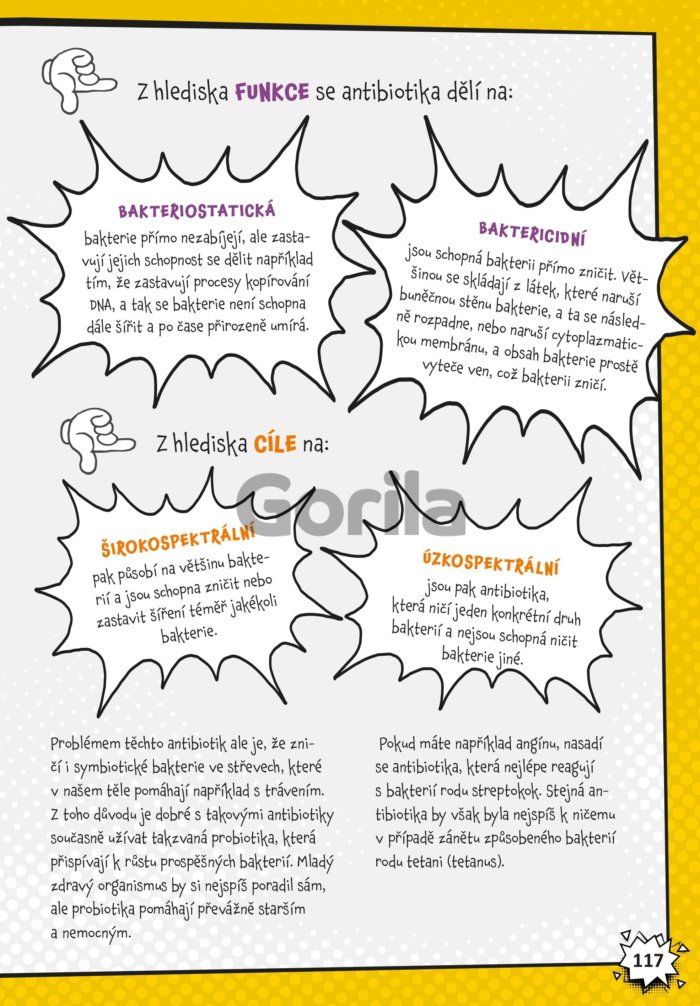 Z hlediska FUNKCE se antibiotika dělí na:

BAKTERIOSTATICKÁ
bakterie přímo nezabíjejí, ale zastavují jejich schopnost se dělit například tím, že zastavují procesy kopírování DNA, a tak se bakterie není schopna dále šířit a po čase přirozeně umírá.

BAKTERICIDNÍ
jsou schopná bakterii přímo zničit. Většinou se skládají z látek, které naruší buněčnou stěnu bakterie, a ta se následně rozpadne, nebo naruší cytoplazmatickou membránu, a obsah bakterie prostě vyteče ven, což bakterii zničí.

Z hlediska CÍLE na:

Gorila

ŠIROKOSPEKTRÁLNÍ
pak působí na většinu bakterií a jsou schopna zničit nebo zastavit šíření téměř jakékoli bakterie.

ÚZKOSPEKTRÁLNÍ
jsou pak antibiotika, která ničí jeden konkrétní druh bakterií a nejsou schopná ničit bakterie jiné.

Problémem těchto antibiotik ale je, že zničí i symbiotické bakterie ve střevech, které v našem těle pomáhají například s trávením. Z toho důvodu je dobré s takovými antibiotiky současně užívat takzvaná probiotika, která přispívají k růstu prospěšných bakterií. Mladý zdravý organismus by si nejspíš poradil sám, ale probiotika pomáhají převážně starším a nemocným.

Pokud máte například angínu, nasadí se antibiotika, která nejlépe reagují s bakterií rodu streptokok. Stejná antibiotika by však byla nejspíš k ničemu v případě zánětu způsobeného bakterií rodu tetani (tetanus).

117